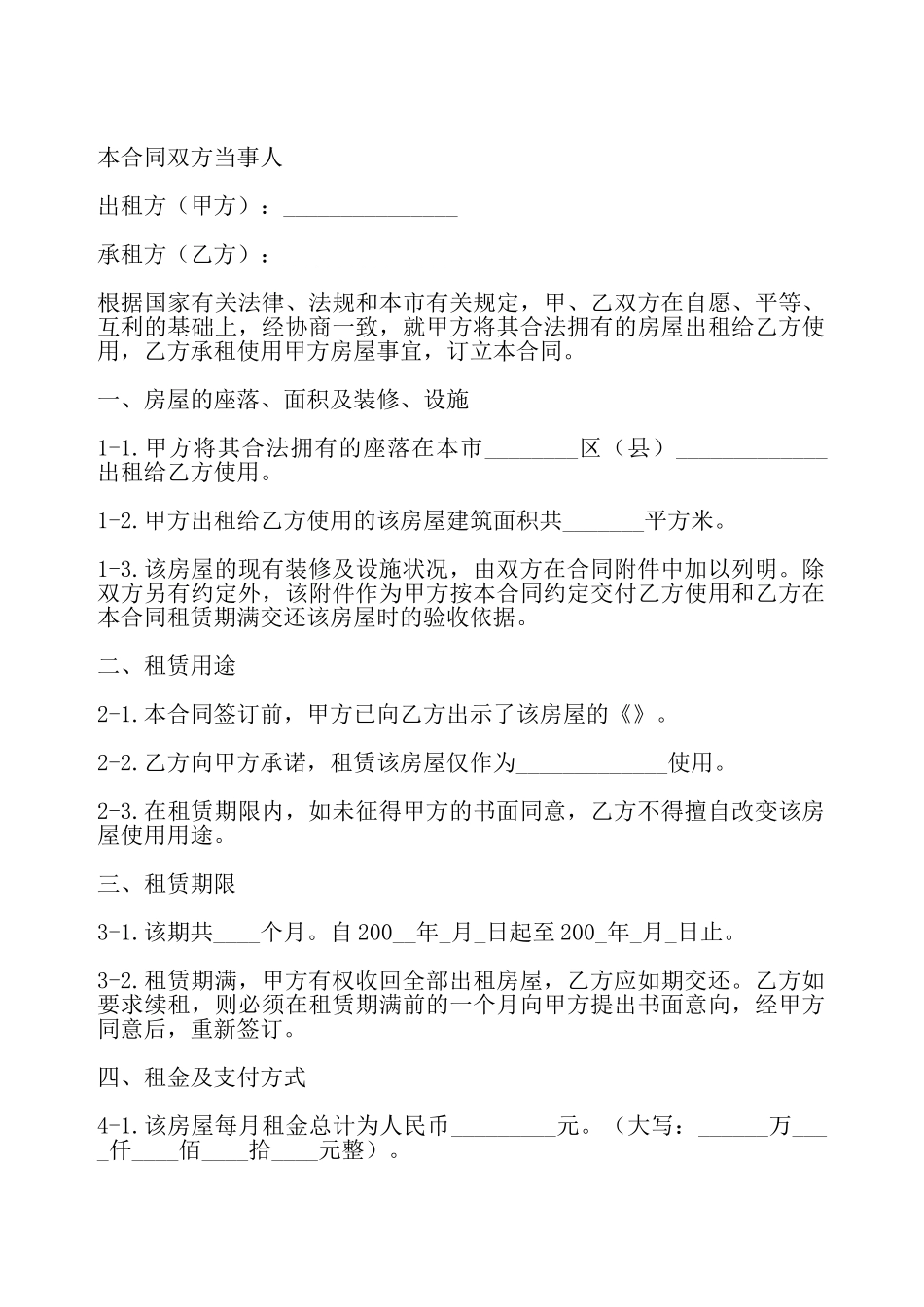 本合同双方当事人

出租方（甲方）：_______________

承租方（乙方）：_______________

根据国家有关法律、法规和本市有关规定，甲、乙双方在自愿、平等、互利的基础上，经协商一致，就甲方将其合法拥有的房屋出租给乙方使用，乙方承租使用甲方房屋事宜，订立本合同。

一、房屋的座落、面积及装修、设施

1-1.甲方将其合法拥有的座落在本市________区（县）_____________出租给乙方使用。

1-2.甲方出租给乙方使用的该房屋建筑面积共_______平方米。

1-3.该房屋的现有装修及设施状况，由双方在合同附件中加以列明。除双方另有约定外，该附件作为甲方按本合同约定交付乙方使用和乙方在本合同租赁期满交还该房屋时的验收依据。

二、租赁用途

2-1.本合同签订前，甲方已向乙方出示了该房屋的《》。

2-2.乙方向甲方承诺，租赁该房屋仅作为_____________使用。

2-3.在租赁期限内，如未征得甲方的书面同意，乙方不得擅自改变该房屋使用用途。

三、租赁期限

3-1.该期共____个月。自200__年_月_日起至200_年_月_日止。

3-2.租赁期满，甲方有权收回全部出租房屋，乙方应如期交还。乙方如要求续租，则必须在租赁期满前的一个月向甲方提出书面意向，经甲方同意后，重新签订。

四、租金及支付方式

4-1.该房屋每月租金总计为人民币_________元。（大写：______万____仟____佰____拾____元整）。